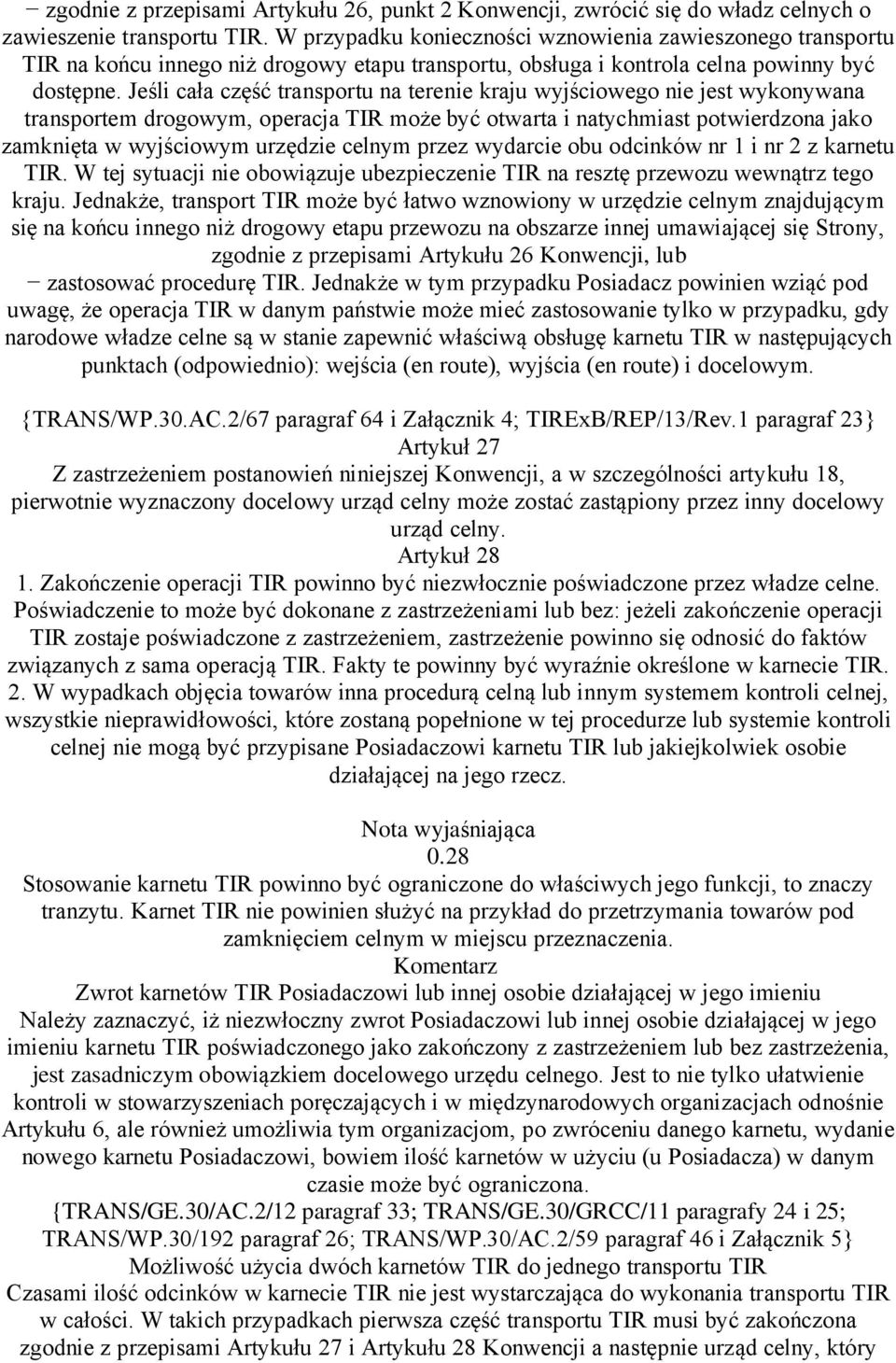 − zgodnie z przepisami Artykułu 26, punkt 2 Konwencji, zwrócić się do władz celnych o zawieszenie transportu TIR. W przypadku konieczności wznowienia zawieszonego transportu TIR na końcu innego niż drogowy etapu transportu, obsługa i kontrola celna powinny być dostępne. Jeśli cała część transportu na terenie kraju wyjściowego nie jest wykonywana transportem drogowym, operacja TIR może być otwarta i natychmiast potwierdzona jako zamknięta w wyjściowym urzędzie celnym przez wydarcie obu odcinków nr 1 i nr 2 z karnetu TIR. W tej sytuacji nie obowiązuje ubezpieczenie TIR na resztę przewozu wewnątrz tego kraju. Jednakże, transport TIR może być łatwo wznowiony w urzędzie celnym znajdującym się na końcu innego niż drogowy etapu przewozu na obszarze innej umawiającej się Strony, zgodnie z przepisami Artykułu 26 Konwencji, lub
− zastosować procedurę TIR. Jednakże w tym przypadku Posiadacz powinien wziąć pod uwagę, że operacja TIR w danym państwie może mieć zastosowanie tylko w przypadku, gdy narodowe władze celne są w stanie zapewnić właściwą obsługę karnetu TIR w następujących punktach (odpowiednio): wejścia (en route), wyjścia (en route) i docelowym.

{TRANS/WP.30.AC.2/67 paragraf 64 i Załącznik 4; TIRExB/REP/13/Rev.1 paragraf 23}
Artykuł 27
Z zastrzeżeniem postanowień niniejszej Konwencji, a w szczególności artykułu 18, pierwotnie wyznaczony docelowy urząd celny może zostać zastąpiony przez inny docelowy urząd celny.
Artykuł 28
1. Zakończenie operacji TIR powinno być niezwłocznie poświadczone przez władze celne. Poświadczenie to może być dokonane z zastrzeżeniami lub bez: jeżeli zakończenie operacji TIR zostaje poświadczone z zastrzeżeniem, zastrzeżenie powinno się odnosić do faktów związanych z sama operacją TIR. Fakty te powinny być wyraźnie określone w karnecie TIR.
2. W wypadkach objęcia towarów inna procedurą celną lub innym systemem kontroli celnej, wszystkie nieprawidłowości, które zostaną popełnione w tej procedurze lub systemie kontroli celnej nie mogą być przypisane Posiadaczowi karnetu TIR lub jakiejkolwiek osobie działającej na jego rzecz.

Nota wyjaśniająca
0.28
Stosowanie karnetu TIR powinno być ograniczone do właściwych jego funkcji, to znaczy tranzytu. Karnet TIR nie powinien służyć na przykład do przetrzymania towarów pod zamknięciem celnym w miejscu przeznaczenia.
Komentarz
Zwrot karnetów TIR Posiadaczowi lub innej osobie działającej w jego imieniu
Należy zaznaczyć, iż niezwłoczny zwrot Posiadaczowi lub innej osobie działającej w jego imieniu karnetu TIR poświadczonego jako zakończony z zastrzeżeniem lub bez zastrzeżenia, jest zasadniczym obowiązkiem docelowego urzędu celnego. Jest to nie tylko ułatwienie kontroli w stowarzyszeniach poręczających i w międzynarodowych organizacjach odnośnie Artykułu 6, ale również umożliwia tym organizacjom, po zwróceniu danego karnetu, wydanie nowego karnetu Posiadaczowi, bowiem ilość karnetów w użyciu (u Posiadacza) w danym czasie może być ograniczona.
{TRANS/GE.30/AC.2/12 paragraf 33; TRANS/GE.30/GRCC/11 paragrafy 24 i 25; TRANS/WP.30/192 paragraf 26; TRANS/WP.30/AC.2/59 paragraf 46 i Załącznik 5}
Możliwość użycia dwóch karnetów TIR do jednego transportu TIR
Czasami ilość odcinków w karnecie TIR nie jest wystarczająca do wykonania transportu TIR w całości. W takich przypadkach pierwsza część transportu TIR musi być zakończona zgodnie z przepisami Artykułu 27 i Artykułu 28 Konwencji a następnie urząd celny, który